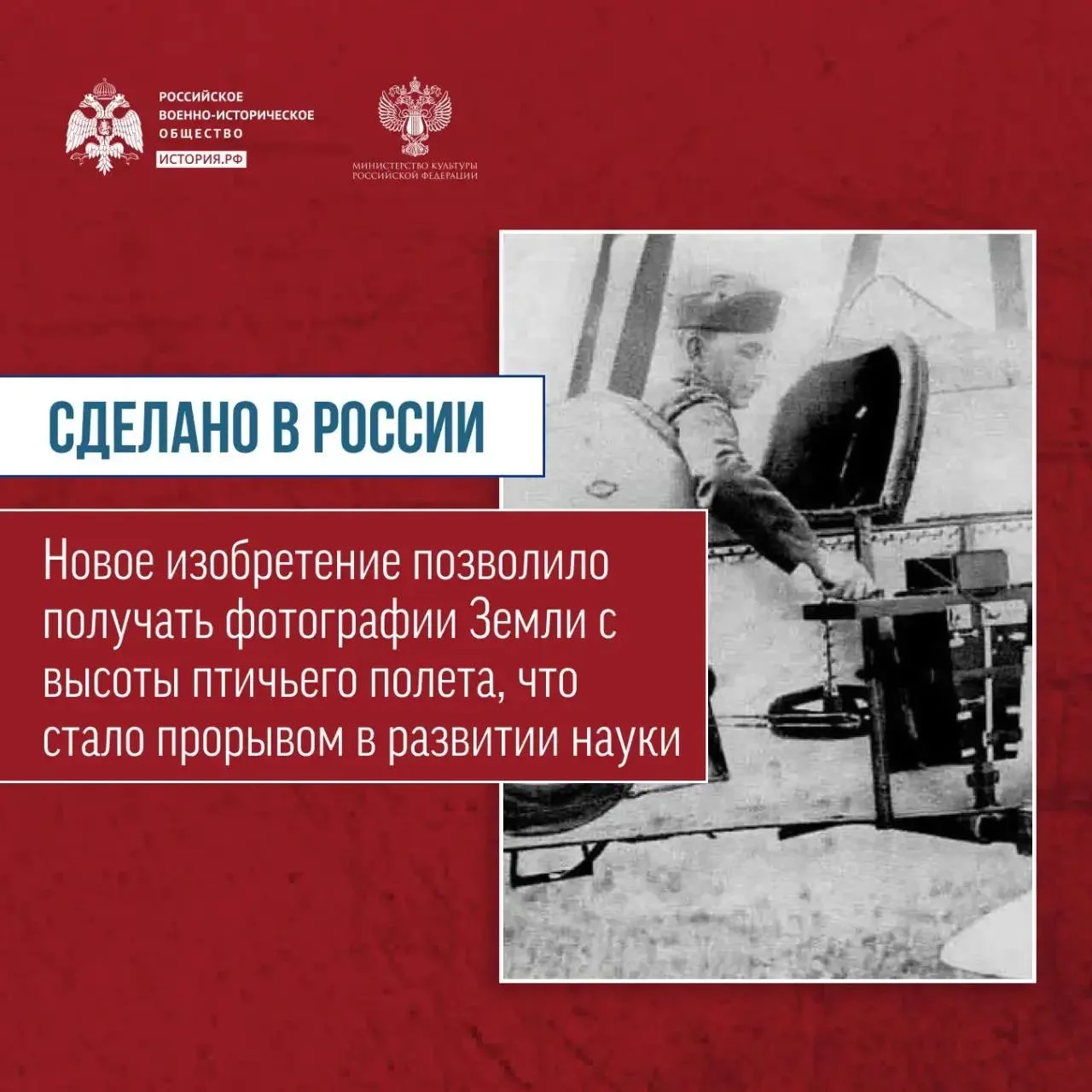 РОССИЙСКОЕ
ВОЕННО-ИСТОРИЧЕСКОЕ
ОБЩЕСТВО
ИСТОРИЯ.РФ

МИНИСТЕРСТВО КУЛЬТУРЫ
РОССИЙСКОЙ ФЕДЕРАЦИИ

СДЕЛАНО В РОССИИ

Новое изобретение позволило получать фотографии Земли с высоты птичьего полета, что стало прорывом в развитии науки